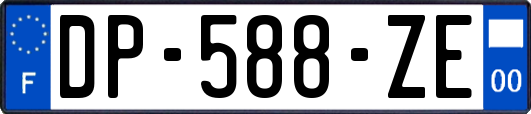 F
DP-588-ZE
00